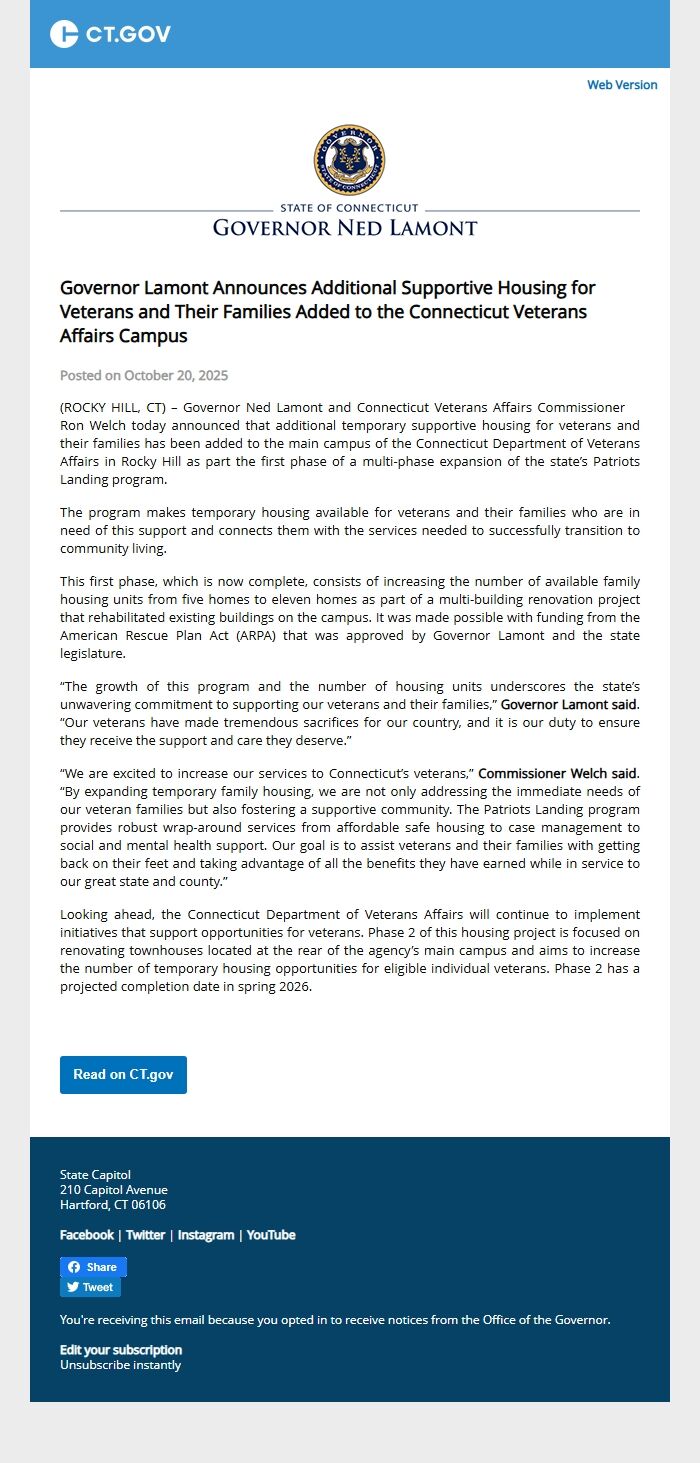 CT.GOV

Web Version

GOVERNOR STATE OF CONNECTICUT

STATE OF CONNECTICUT
GOVERNOR NED LAMONT

Governor Lamont Announces Additional Supportive Housing for Veterans and Their Families Added to the Connecticut Veterans Affairs Campus

Posted on October 20, 2025

(ROCKY HILL, CT) – Governor Ned Lamont and Connecticut Veterans Affairs Commissioner Ron Welch today announced that additional temporary supportive housing for veterans and their families has been added to the main campus of the Connecticut Department of Veterans Affairs in Rocky Hill as part the first phase of a multi-phase expansion of the state's Patriots Landing program.

The program makes temporary housing available for veterans and their families who are in need of this support and connects them with the services needed to successfully transition to community living.

This first phase, which is now complete, consists of increasing the number of available family housing units from five homes to eleven homes as part of a multi-building renovation project that rehabilitated existing buildings on the campus. It was made possible with funding from the American Rescue Plan Act (ARPA) that was approved by Governor Lamont and the state legislature.

"The growth of this program and the number of housing units underscores the state's unwavering commitment to supporting our veterans and their families," Governor Lamont said. "Our veterans have made tremendous sacrifices for our country, and it is our duty to ensure they receive the support and care they deserve."

"We are excited to increase our services to Connecticut's veterans," Commissioner Welch said. "By expanding temporary family housing, we are not only addressing the immediate needs of our veteran families but also fostering a supportive community. The Patriots Landing program provides robust wrap-around services from affordable safe housing to case management to social and mental health support. Our goal is to assist veterans and their families with getting back on their feet and taking advantage of all the benefits they have earned while in service to our great state and county."

Looking ahead, the Connecticut Department of Veterans Affairs will continue to implement initiatives that support opportunities for veterans. Phase 2 of this housing project is focused on renovating townhouses located at the rear of the agency's main campus and aims to increase the number of temporary housing opportunities for eligible individual veterans. Phase 2 has a projected completion date in spring 2026.

Read on CT.gov

State Capitol
210 Capitol Avenue
Hartford, CT 06106

Facebook | Twitter | Instagram | YouTube

Share
Tweet

You're receiving this email because you opted in to receive notices from the Office of the Governor.

Edit your subscription
Unsubscribe instantly